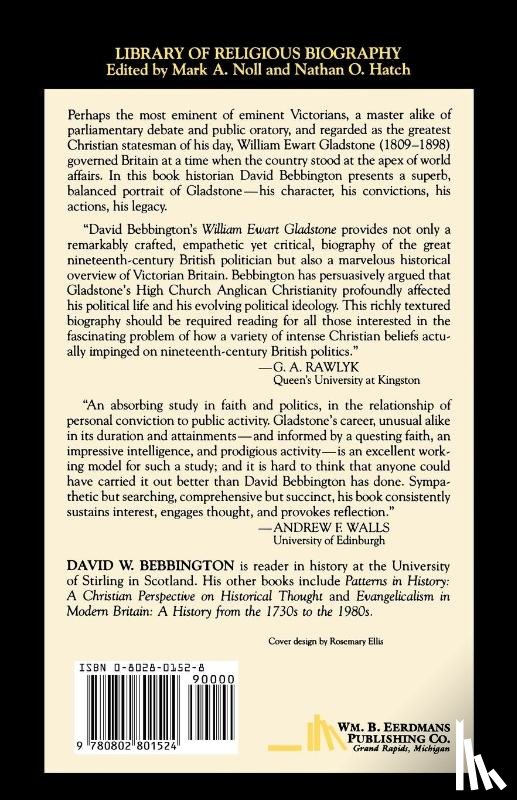 LIBRARY OF RELIGIOUS BIOGRAPHY
Edited by Mark A. Noll and Nathan O. Hatch

Perhaps the most eminent of eminent Victorians, a master alike of parliamentary debate and public oratory, and regarded as the greatest Christian statesman of his day, William Ewart Gladstone (1809–1898) governed Britain at a time when the country stood at the apex of world affairs. In this book historian David Bebbington presents a superb, balanced portrait of Gladstone—his character, his convictions, his actions, his legacy.

"David Bebbington's William Ewart Gladstone provides not only a remarkably crafted, empathetic yet critical, biography of the great nineteenth-century British politician but also a marvelous historical overview of Victorian Britain. Bebbington has persuasively argued that Gladstone's High Church Anglican Christianity profoundly affected his political life and his evolving political ideology. This richly textured biography should be required reading for all those interested in the fascinating problem of how a variety of intense Christian beliefs actually impinged on nineteenth-century British politics."
—G. A. RAWLYK
Queen's University at Kingston

"An absorbing study in faith and politics, in the relationship of personal conviction to public activity. Gladstone's career, unusual alike in its duration and attainments—and informed by a questing faith, an impressive intelligence, and prodigious activity—is an excellent working model for such a study; and it is hard to think that anyone could have carried it out better than David Bebbington has done. Sympathetic but searching, comprehensive but succinct, his book consistently sustains interest, engages thought, and provokes reflection."
—ANDREW F. WALLS
University of Edinburgh

DAVID W. BEBBINGTON is reader in history at the University of Stirling in Scotland. His other books include Patterns in History: A Christian Perspective on Historical Thought and Evangelicalism in Modern Britain: A History from the 1730s to the 1980s.

Cover design by Rosemary Ellis

ISBN 0-8028-0152-8

90000

9 780802 801524

WM. B. EERDMANS PUBLISHING CO.
Grand Rapids, Michigan